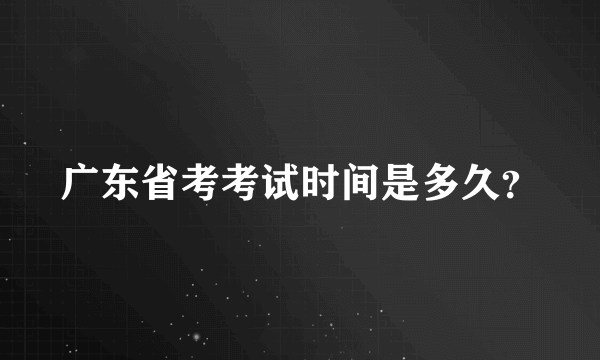 广东省考考试时间是多久?